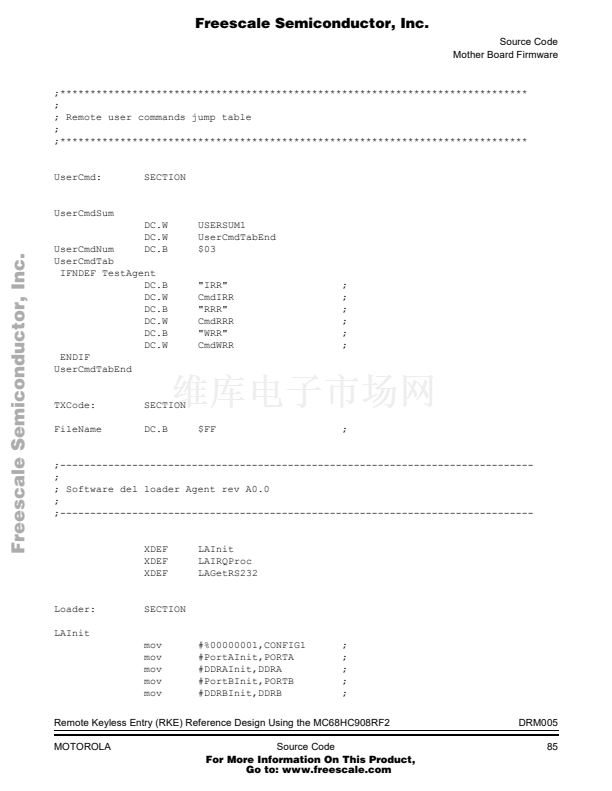 Freescale Semiconductor, Inc.

Source Code
Mother Board Firmware

;*****************************************************************************
;
; Remote user commands jump table
;
;*****************************************************************************

UserCmd: SECTION

UserCmdSum
DC.W USERSUM1
DC.W UserCmdTabEnd
UserCmdNum DC.B $03
UserCmdTab
IFNDEF TestAgent
DC.B "IRR" ;
DC.W CmdIRR ;
DC.B "RRR" ;
DC.W CmdRRR ;
DC.B "WRR" ;
DC.W CmdWRR ;
ENDIF
UserCmdTabEnd

维库电子市场网

TXCode: SECTION

FileName DC.B $FF ;

;-----------------------------------------------------------------------------
;
; Software del loader Agent rev A0.0
;
;-----------------------------------------------------------------------------

XDEF LAInit
XDEF LAIRQProc
XDEF LAGetRS232

Loader: SECTION

LAInit
mov #%00000001,CONFIG1 ;
mov #PortAInit,PORTA ;
mov #DDRAInit,DDRA ;
mov #PortBInit,PORTB ;
mov #DDRBInit,DDRB ;

Freescale Semiconductor, Inc.

Remote Keyless Entry (RKE) Reference Design Using the MC68HC908RF2 DRM005

MOTOROLA Source Code 85
For More Information On This Product,
Go to: www.freescale.com